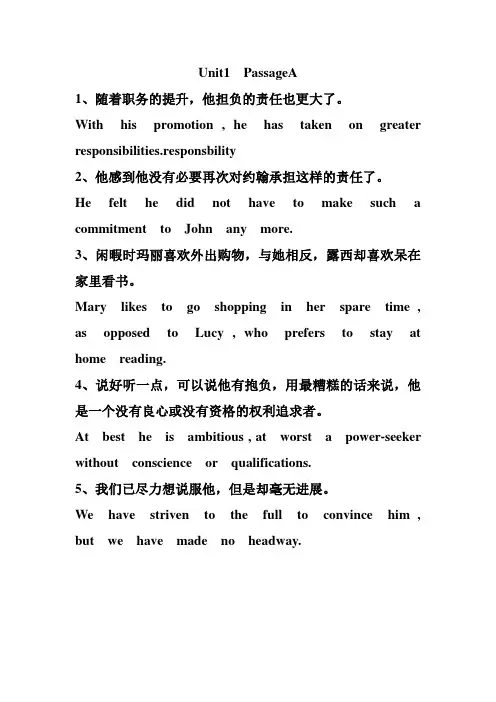 Unit1 PassageA

1、随着职务的提升，他担负的责任也更大了。

With his promotion , he has taken on greater responsibilities.responsbility

2、他感到他没有必要再次对约翰承担这样的责任了。

He felt he did not have to make such a commitment to John any more.

3、闲暇时玛丽喜欢外出购物，与她相反，露西却喜欢呆在家里看书。

Mary likes to go shopping in her spare time , as opposed to Lucy , who prefers to stay at home reading.

4、说好听一点，可以说他有抱负，用最糟糕的话来说，他是一个没有良心或没有资格的权利追求者。

At best he is ambitious , at worst a power-seeker without conscience or qualifications.

5、我们已尽力想说服他，但是却毫无进展。

We have striven to the full to convince him , but we have made no headway.